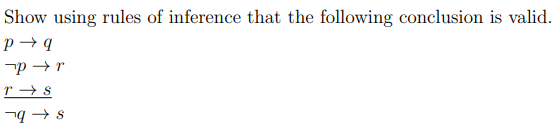 Show using rules of inference that the following conclusion is valid.

$p \rightarrow q$

$\neg p \rightarrow r$

$\underline{r \rightarrow s}$

$\neg q \rightarrow s$